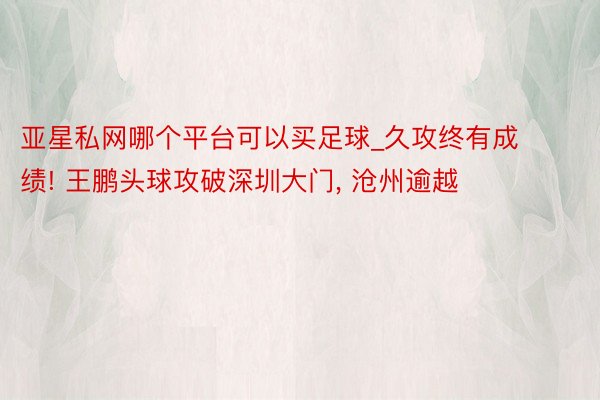 亚星私网哪个平台可以买足球_久攻终有成绩! 王鹏头球攻破深圳大门, 沧州逾越